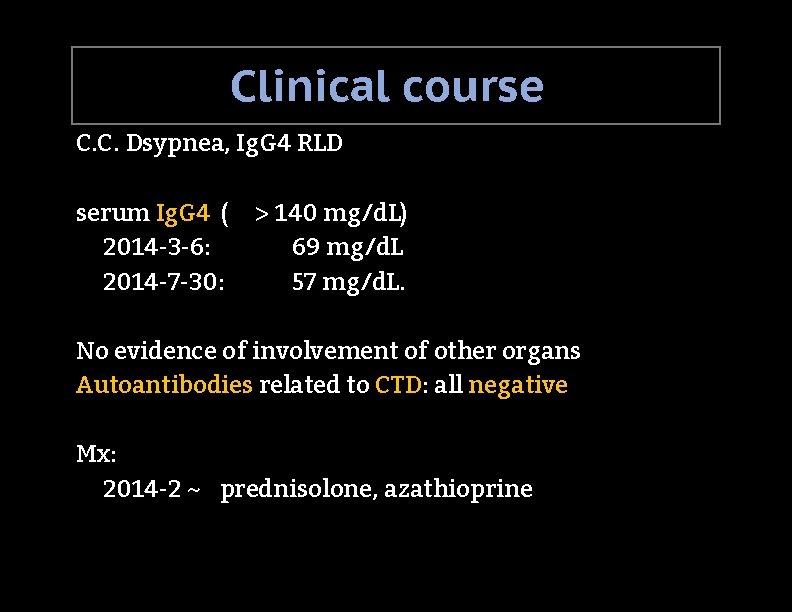 Clinical course

C.C. Dsypnea, IgG4 RLD

serum IgG4 ( > 140 mg/dL)
2014-3-6: 69 mg/dL
2014-7-30: 57 mg/dL.

No evidence of involvement of other organs
Autoantibodies related to CTD: all negative

Mx:
2014-2 ~ prednisolone, azathioprine